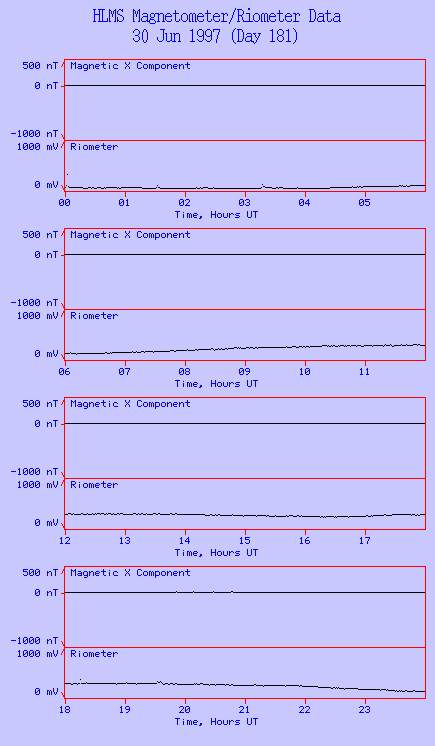 HLMS Magnetometer/Riometer Data
30 Jun 1997 (Day 181)

500 nT
0 nT
-1000 nT
Magnetic X Component
1000 mV
0 mV
Riometer
00 01 02 03 04 05
Time, Hours UT

500 nT
0 nT
-1000 nT
Magnetic X Component
1000 mV
0 mV
Riometer
06 07 08 09 10 11
Time, Hours UT

500 nT
0 nT
-1000 nT
Magnetic X Component
1000 mV
0 mV
Riometer
12 13 14 15 16 17
Time, Hours UT

500 nT
0 nT
-1000 nT
Magnetic X Component
1000 mV
0 mV
Riometer
18 19 20 21 22 23
Time, Hours UT